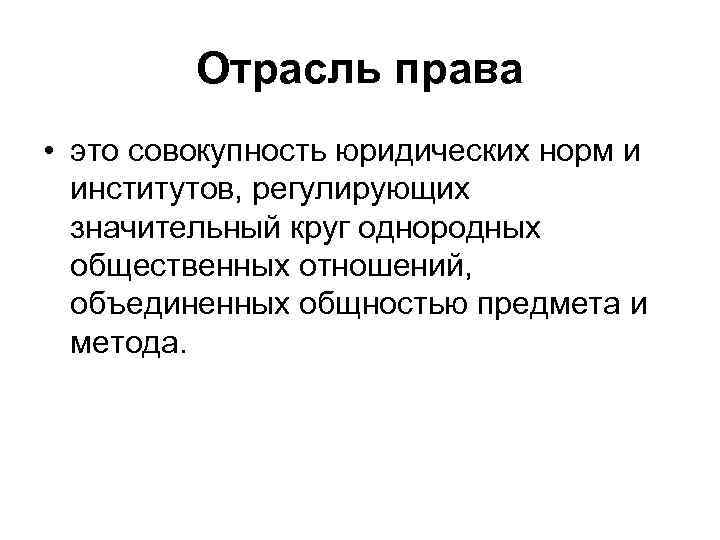 Отрасль права

• это совокупность юридических норм и институтов, регулирующих значительный круг однородных общественных отношений, объединенных общностью предмета и метода.